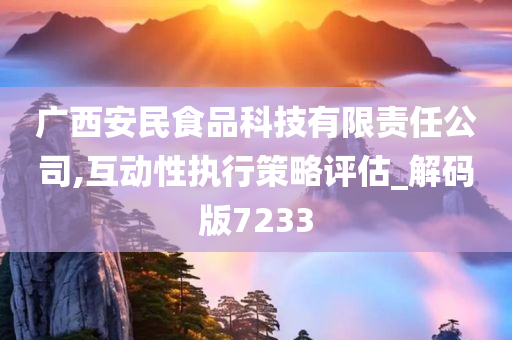 广西安民食品科技有限责任公司,互动性执行策略评估_解码版7233